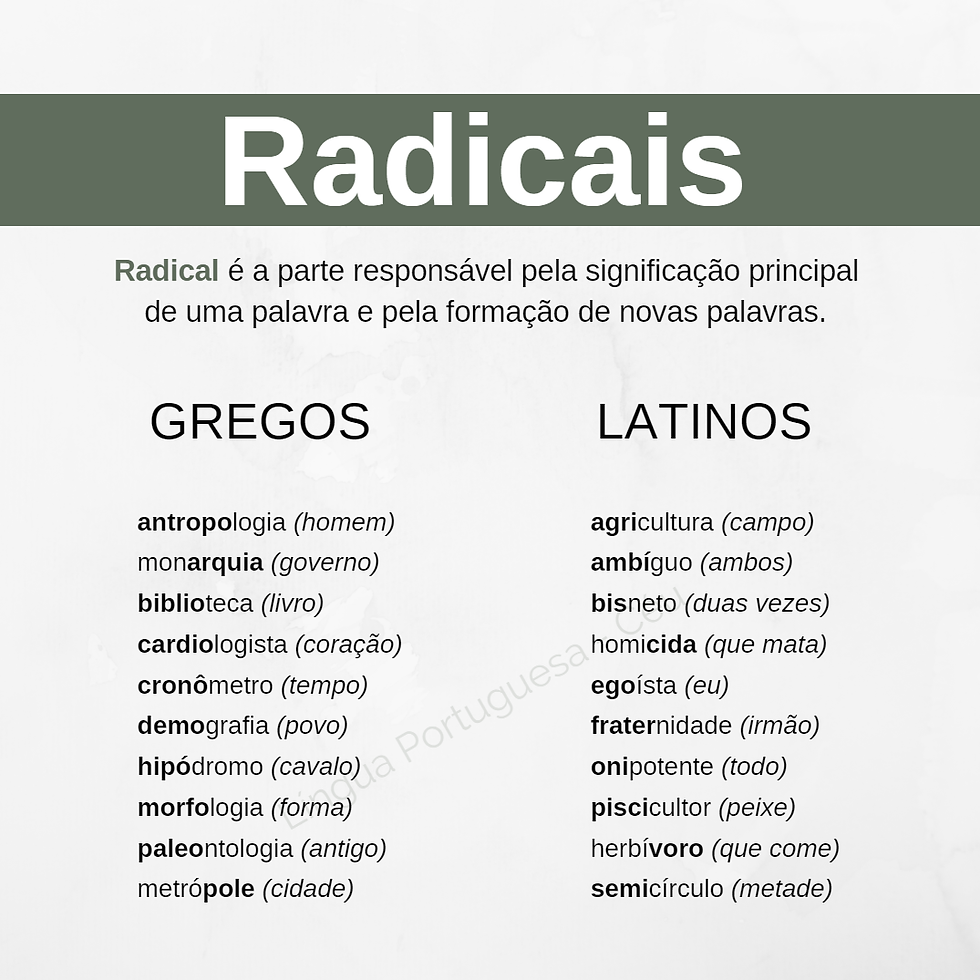 Radicais

Radical é a parte responsável pela significação principal de uma palavra e pela formação de novas palavras.

GREGOS

antropologia (homem)
monarquia (governo)
biblioteca (livro)
cardiologista (coração)
cronômetro (tempo)
demografia (povo)
hipódromo (cavalo)
morfologia (forma)
paleontologia (antigo)
metrópole (cidade)

LATINOS

agricultura (campo)
ambíguo (ambos)
bisneto (duas vezes)
homicida (que mata)
egoísta (eu)
fraternidade (irmão)
onipotente (todo)
piscicultor (peixe)
herbívoro (que come)
semicírculo (metade)

Língua Portuguesa .Com